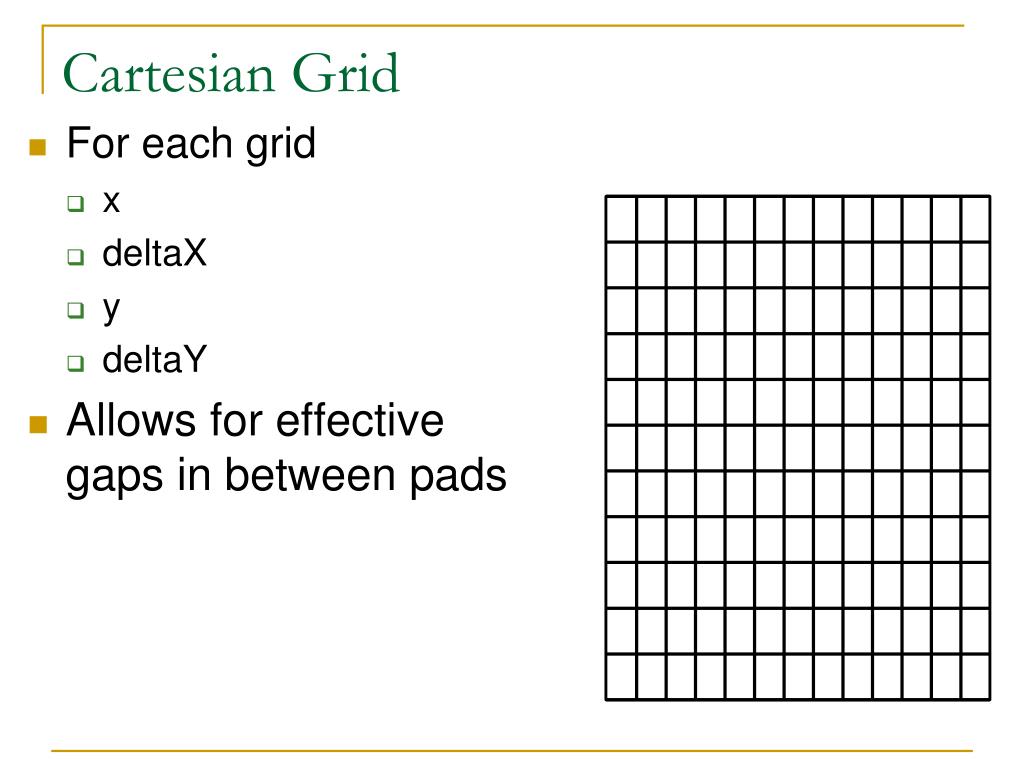 Cartesian Grid

For each grid
x
deltaX
y
deltaY

Allows for effective gaps in between pads